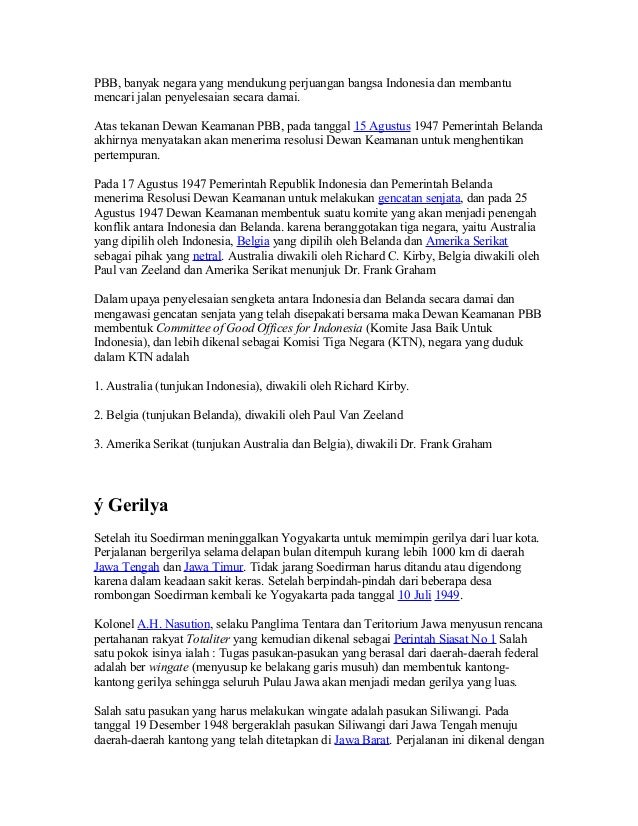 PBB, banyak negara yang mendukung perjuangan bangsa Indonesia dan membantu mencari jalan penyelesaian secara damai.

Atas tekanan Dewan Keamanan PBB, pada tanggal 15 Agustus 1947 Pemerintah Belanda akhirnya menyatakan akan menerima resolusi Dewan Keamanan untuk menghentikan pertempuran.

Pada 17 Agustus 1947 Pemerintah Republik Indonesia dan Pemerintah Belanda menerima Resolusi Dewan Keamanan untuk melakukan gencatan senjata, dan pada 25 Agustus 1947 Dewan Keamanan membentuk suatu komite yang akan menjadi penengah konflik antara Indonesia dan Belanda. karena beranggotakan tiga negara, yaitu Australia yang dipilih oleh Indonesia, Belgia yang dipilih oleh Belanda dan Amerika Serikat sebagai pihak yang netral. Australia diwakili oleh Richard C. Kirby, Belgia diwakili oleh Paul van Zeeland dan Amerika Serikat menunjuk Dr. Frank Graham

Dalam upaya penyelesaian sengketa antara Indonesia dan Belanda secara damai dan mengawasi gencatan senjata yang telah disepakati bersama maka Dewan Keamanan PBB membentuk Committee of Good Offices for Indonesia (Komite Jasa Baik Untuk Indonesia), dan lebih dikenal sebagai Komisi Tiga Negara (KTN), negara yang duduk dalam KTN adalah

1. Australia (tunjukan Indonesia), diwakili oleh Richard Kirby.

2. Belgia (tunjukan Belanda), diwakili oleh Paul Van Zeeland

3. Amerika Serikat (tunjukan Australia dan Belgia), diwakili Dr. Frank Graham

ý Gerilya

Setelah itu Soedirman meninggalkan Yogyakarta untuk memimpin gerilya dari luar kota. Perjalanan bergerilya selama delapan bulan ditempuh kurang lebih 1000 km di daerah Jawa Tengah dan Jawa Timur. Tidak jarang Soedirman harus ditandu atau digendong karena dalam keadaan sakit keras. Setelah berpindah-pindah dari beberapa desa rombongan Soedirman kembali ke Yogyakarta pada tanggal 10 Juli 1949.

Kolonel A.H. Nasution, selaku Panglima Tentara dan Teritorium Jawa menyusun rencana pertahanan rakyat Totaliter yang kemudian dikenal sebagai Perintah Siasat No 1 Salah satu pokok isinya ialah : Tugas pasukan-pasukan yang berasal dari daerah-daerah federal adalah ber wingate (menyusup ke belakang garis musuh) dan membentuk kantong-kantong gerilya sehingga seluruh Pulau Jawa akan menjadi medan gerilya yang luas.

Salah satu pasukan yang harus melakukan wingate adalah pasukan Siliwangi. Pada tanggal 19 Desember 1948 bergeraklah pasukan Siliwangi dari Jawa Tengah menuju daerah-daerah kantong yang telah ditetapkan di Jawa Barat. Perjalanan ini dikenal dengan